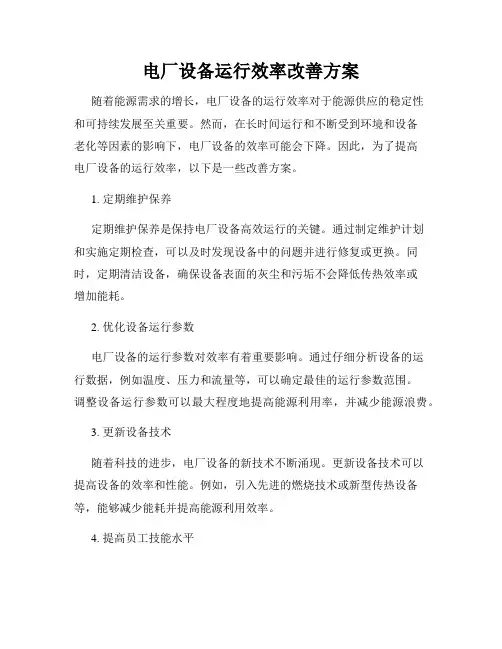 电厂设备运行效率改善方案

随着能源需求的增长，电厂设备的运行效率对于能源供应的稳定性和可持续发展至关重要。然而，在长时间运行和不断受到环境和设备老化等因素的影响下，电厂设备的效率可能会下降。因此，为了提高电厂设备的运行效率，以下是一些改善方案。

1. 定期维护保养

定期维护保养是保持电厂设备高效运行的关键。通过制定维护计划和实施定期检查，可以及时发现设备中的问题并进行修复或更换。同时，定期清洁设备，确保设备表面的灰尘和污垢不会降低传热效率或增加能耗。

2. 优化设备运行参数

电厂设备的运行参数对效率有着重要影响。通过仔细分析设备的运行数据，例如温度、压力和流量等，可以确定最佳的运行参数范围。调整设备运行参数可以最大程度地提高能源利用率，并减少能源浪费。

3. 更新设备技术

随着科技的进步，电厂设备的新技术不断涌现。更新设备技术可以提高设备的效率和性能。例如，引入先进的燃烧技术或新型传热设备等，能够减少能耗并提高能源利用效率。

4. 提高员工技能水平